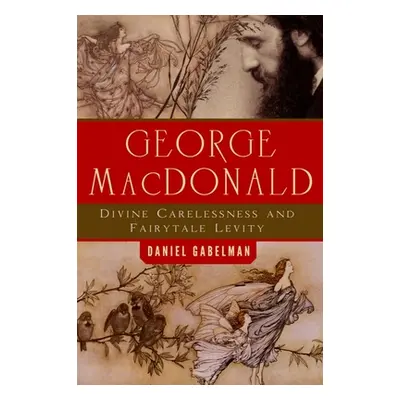 GEORGE MACDONALD

DIVINE CARELESSNESS AND FAIRYTALE LEVITY

DANIEL GABELMAN